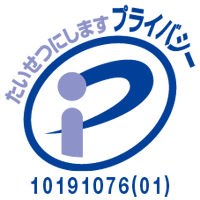 たいせつにします プライバシー

10191076(01)